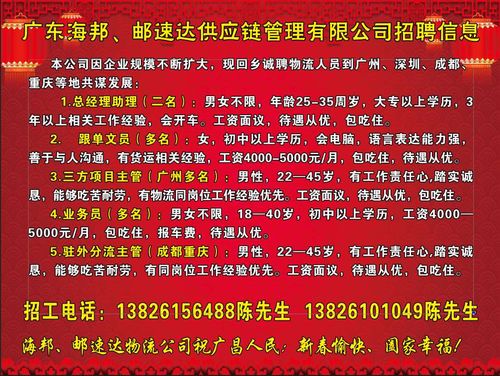 广东海邦、邮速达供应链管理有限公司招聘信息

本公司因企业规模不断扩大，现回乡诚聘物流人员到广州、深圳、成都、重庆等地共谋发展：

1.总经理助理（二名）：男女不限，年龄25-35周岁，大专以上学历，3年以上相关工作经验，会开车。工资面议，待遇从优，包吃住。

2. 跟单文员（多名）：女，初中以上学历，会电脑，语言表达能力强，善于与人沟通，有货运相关经验，工资4000-5000元/月，包吃住，待遇从优。

3.三方项目主管（广州多名）：男性，22—45岁，有工作责任心,踏实诚恳，能够吃苦耐劳，有物流同岗位工作经验优先。工资面议，待遇从优，包吃住。

4.业务员（多名）：男女不限，18—40岁，初中以上学历，工资4000—5000元/月，包吃住，报车费，待遇从优。

5.驻外分流主管（成都重庆）：男性，22—45岁，有工作责任心,踏实诚恳，能够吃苦耐劳，有同岗位工作经验优先。工资面议，待遇从优，包吃住。

招工电话：13826156488陈先生 13826101049陈先生

海邦、邮速达物流公司祝广昌人民：新春愉快、阖家幸福！